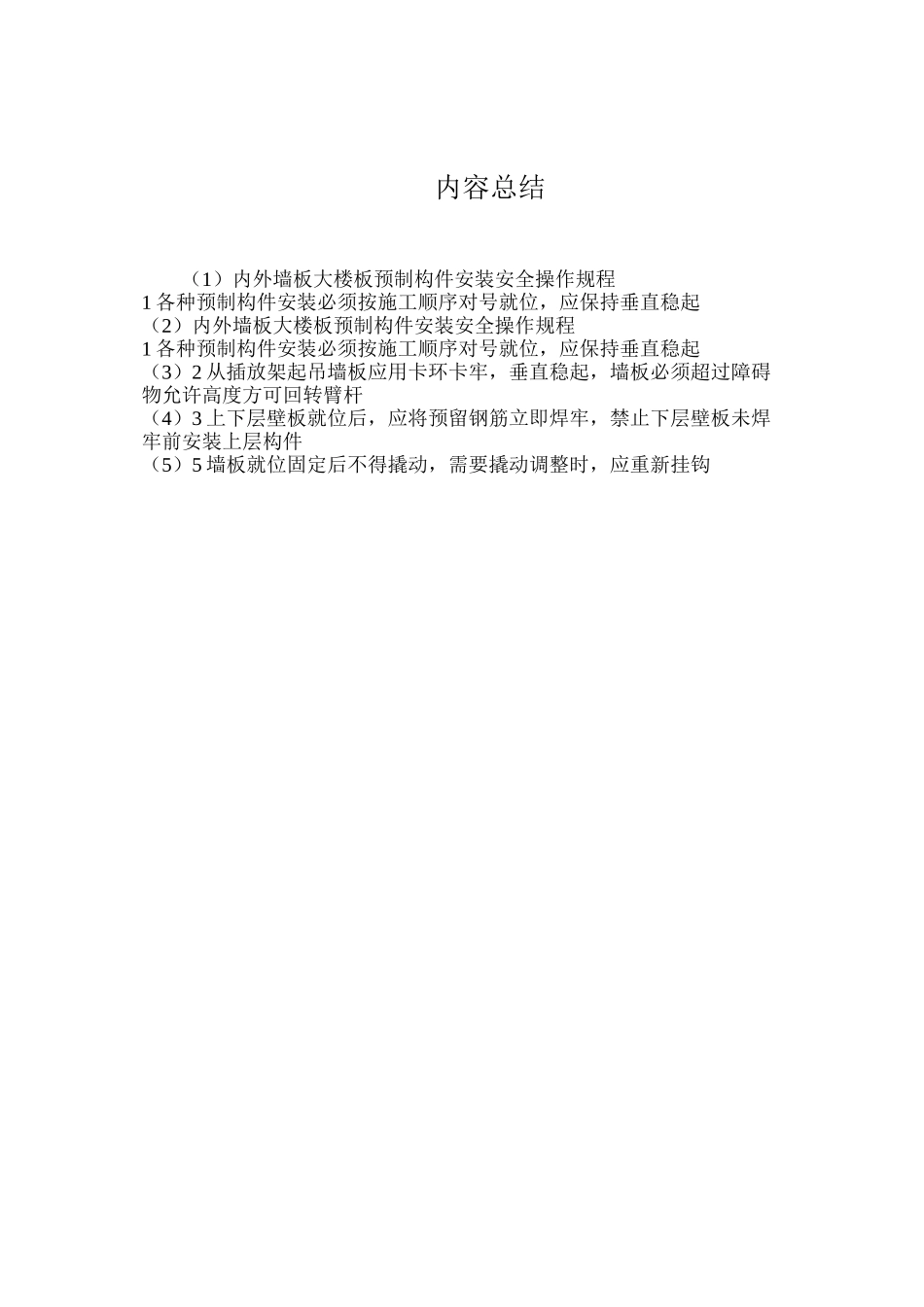 内容总结

（1）内外墙板大楼板预制构件安装安全操作规程
1 各种预制构件安装必须按施工顺序对号就位，应保持垂直稳起
（2）内外墙板大楼板预制构件安装安全操作规程
1 各种预制构件安装必须按施工顺序对号就位，应保持垂直稳起
（3）2 从插放架起吊墙板应用卡环卡牢，垂直稳起，墙板必须超过障碍物允许高度方可回转臂杆
（4）3 上下层壁板就位后，应将预留钢筋立即焊牢，禁止下层壁板未焊牢前安装上层构件
（5）5 墙板就位固定后不得撬动，需要撬动调整时，应重新挂钩